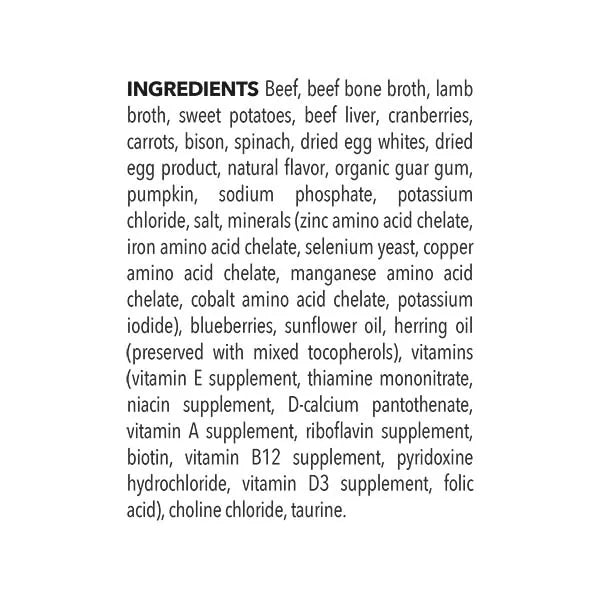 INGREDIENTS Beef, beef bone broth, lamb broth, sweet potatoes, beef liver, cranberries, carrots, bison, spinach, dried egg whites, dried egg product, natural flavor, organic guar gum, pumpkin, sodium phosphate, potassium chloride, salt, minerals (zinc amino acid chelate, iron amino acid chelate, selenium yeast, copper amino acid chelate, manganese amino acid chelate, cobalt amino acid chelate, potassium iodide), blueberries, sunflower oil, herring oil (preserved with mixed tocopherols), vitamins (vitamin E supplement, thiamine mononitrate, niacin supplement, D-calcium pantothenate, vitamin A supplement, riboflavin supplement, biotin, vitamin B12 supplement, pyridoxine hydrochloride, vitamin D3 supplement, folic acid), choline chloride, taurine.